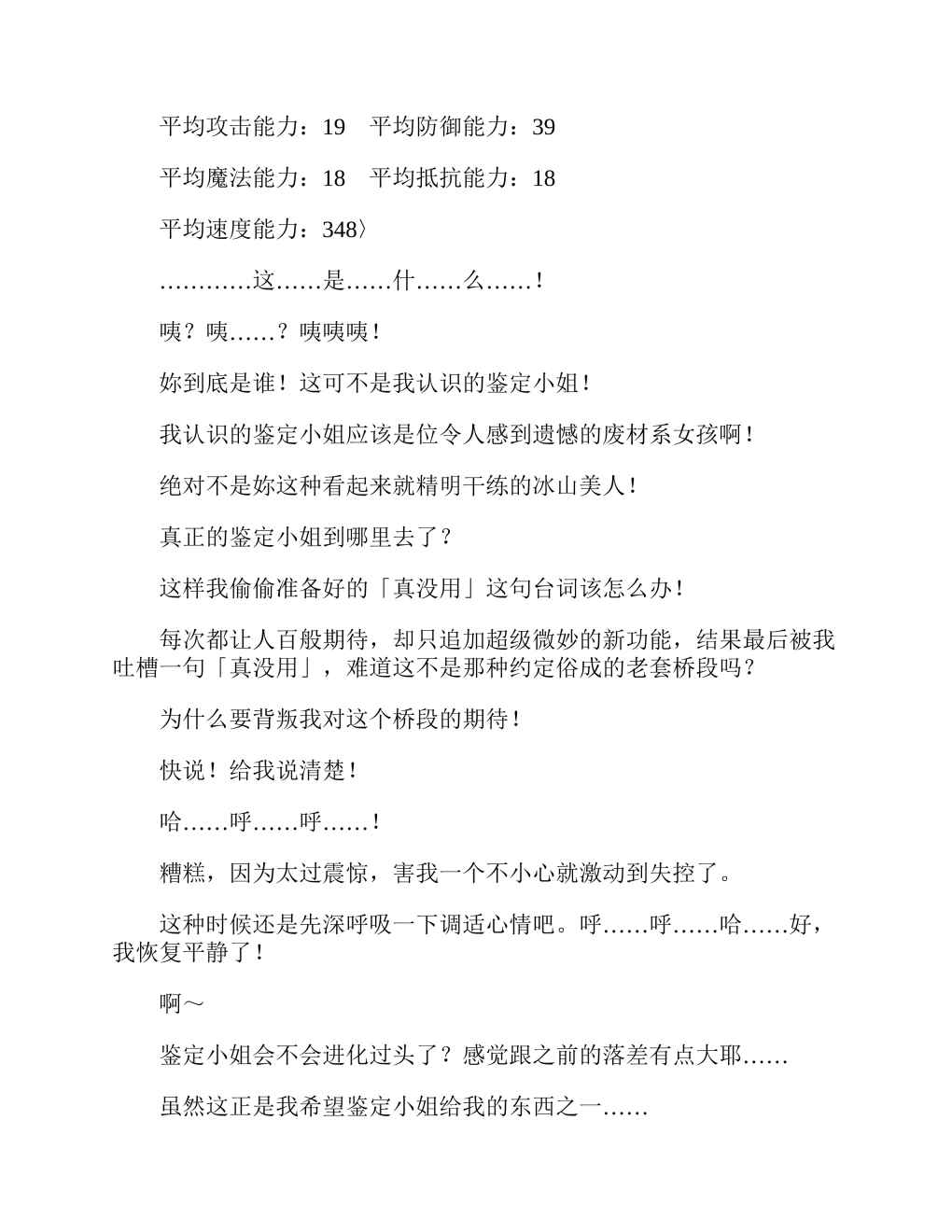 平均攻击能力：19　平均防御能力：39

平均魔法能力：18　平均抵抗能力：18

平均速度能力：348〉

…………这……是……什……么……！

咦？咦……？咦咦咦！

妳到底是谁！这可不是我认识的鉴定小姐！

我认识的鉴定小姐应该是位令人感到遗憾的废材系女孩啊！

绝对不是妳这种看起来就精明干练的冰山美人！

真正的鉴定小姐到哪里去了？

这样我偷偷准备好的「真没用」这句台词该怎么办！

每次都让人百般期待，却只追加超级微妙的新功能，结果最后被我吐槽一句「真没用」，难道这不是那种约定俗成的老套桥段吗？

为什么要背叛我对这个桥段的期待！

快说！给我说清楚！

哈……呼……呼……！

糟糕，因为太过震惊，害我一个不小心就激动到失控了。

这种时候还是先深呼吸一下调适心情吧。呼……呼……哈……好，我恢复平静了！

啊～

鉴定小姐会不会进化过头了？感觉跟之前的落差有点大耶……

虽然这正是我希望鉴定小姐给我的东西之一……